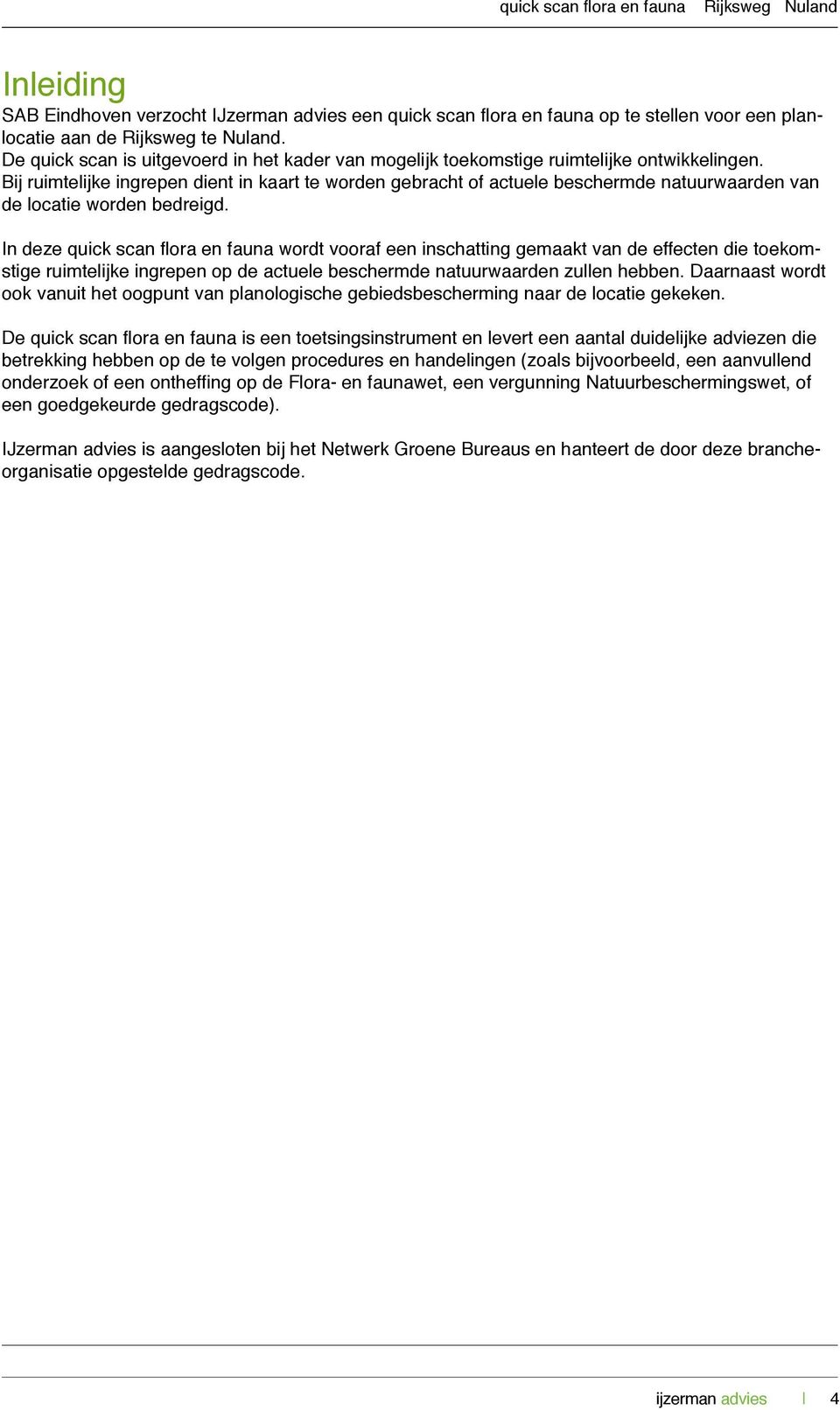 quick scan flora en fauna Rijksweg Nuland

Inleiding
SAB Eindhoven verzocht IJzerman advies een quick scan flora en fauna op te stellen voor een planlocatie aan de Rijksweg te Nuland.
De quick scan is uitgevoerd in het kader van mogelijk toekomstige ruimtelijke ontwikkelingen.
Bij ruimtelijke ingrepen dient in kaart te worden gebracht of actuele beschermde natuurwaarden van de locatie worden bedreigd.

In deze quick scan flora en fauna wordt vooraf een inschatting gemaakt van de effecten die toekomstige ruimtelijke ingrepen op de actuele beschermde natuurwaarden zullen hebben. Daarnaast wordt ook vanuit het oogpunt van planologische gebiedsbescherming naar de locatie gekeken.

De quick scan flora en fauna is een toetsingsinstrument en levert een aantal duidelijke adviezen die betrekking hebben op de te volgen procedures en handelingen (zoals bijvoorbeeld, een aanvullend onderzoek of een ontheffing op de Flora- en faunawet, een vergunning Natuurbeschermingswet, of een goedgekeurde gedragscode).

IJzerman advies is aangesloten bij het Netwerk Groene Bureaus en hanteert de door deze brancheorganisatie opgestelde gedragscode.

ijzerman advies | 4